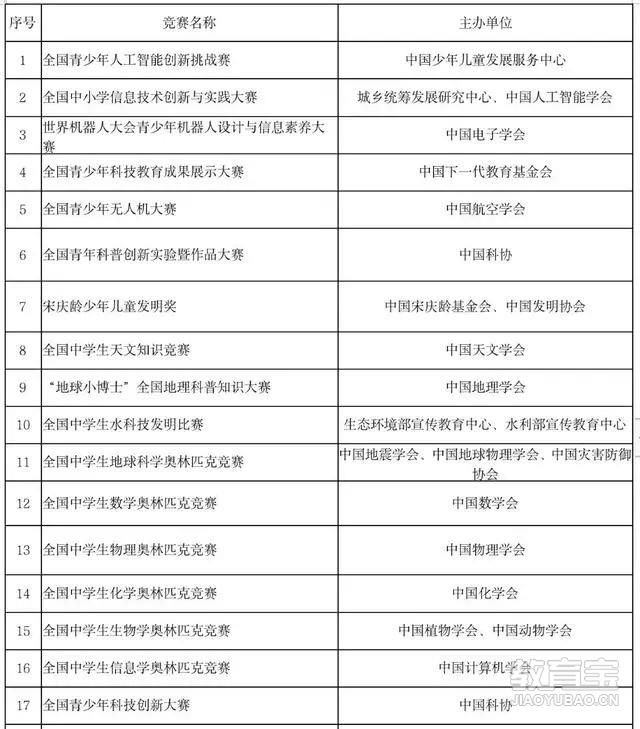 | 序号 | 竞赛名称 | 主办单位 |
|---|---|---|
| 1 | 全国青少年人工智能创新挑战赛 | 中国少年儿童发展服务中心 |
| 2 | 全国中小学信息技术创新与实践大赛 | 城乡统筹发展研究中心、中国人工智能学会 |
| 3 | 世界机器人大会青少年机器人设计与信息素养大赛 | 中国电子学会 |
| 4 | 全国青少年科技教育成果展示大赛 | 中国下一代教育基金会 |
| 5 | 全国青少年无人机大赛 | 中国航空学会 |
| 6 | 全国青年科普创新实验暨作品大赛 | 中国科协 |
| 7 | 宋庆龄少年儿童发明奖 | 中国宋庆龄基金会、中国发明协会 |
| 8 | 全国中学生天文知识竞赛 | 中国天文学会 |
| 9 | “地球小博士”全国地理科普知识大赛 | 中国地理学会 |
| 10 | 全国中学生水科技发明比赛 | 生态环境部宣传教育中心、水利部宣传教育中心 |
| 11 | 全国中学生地球科学奥林匹克竞赛 | 中国地震学会、中国地球物理学会、中国灾害防御协会 |
| 12 | 全国中学生数学奥林匹克竞赛 | 中国数学会 |
| 13 | 全国中学生物理奥林匹克竞赛 | 中国物理学会 |
| 14 | 全国中学生化学奥林匹克竞赛 | 中国化学会 |
| 15 | 全国中学生生物学奥林匹克竞赛 | 中国植物学会、中国动物学会 |
| 16 | 全国中学生信息学奥林匹克竞赛 | 中国计算机学会 |
| 17 | 全国青少年科技创新大赛 | 中国科协 |

教育宝
JIAOYUBAO.CN